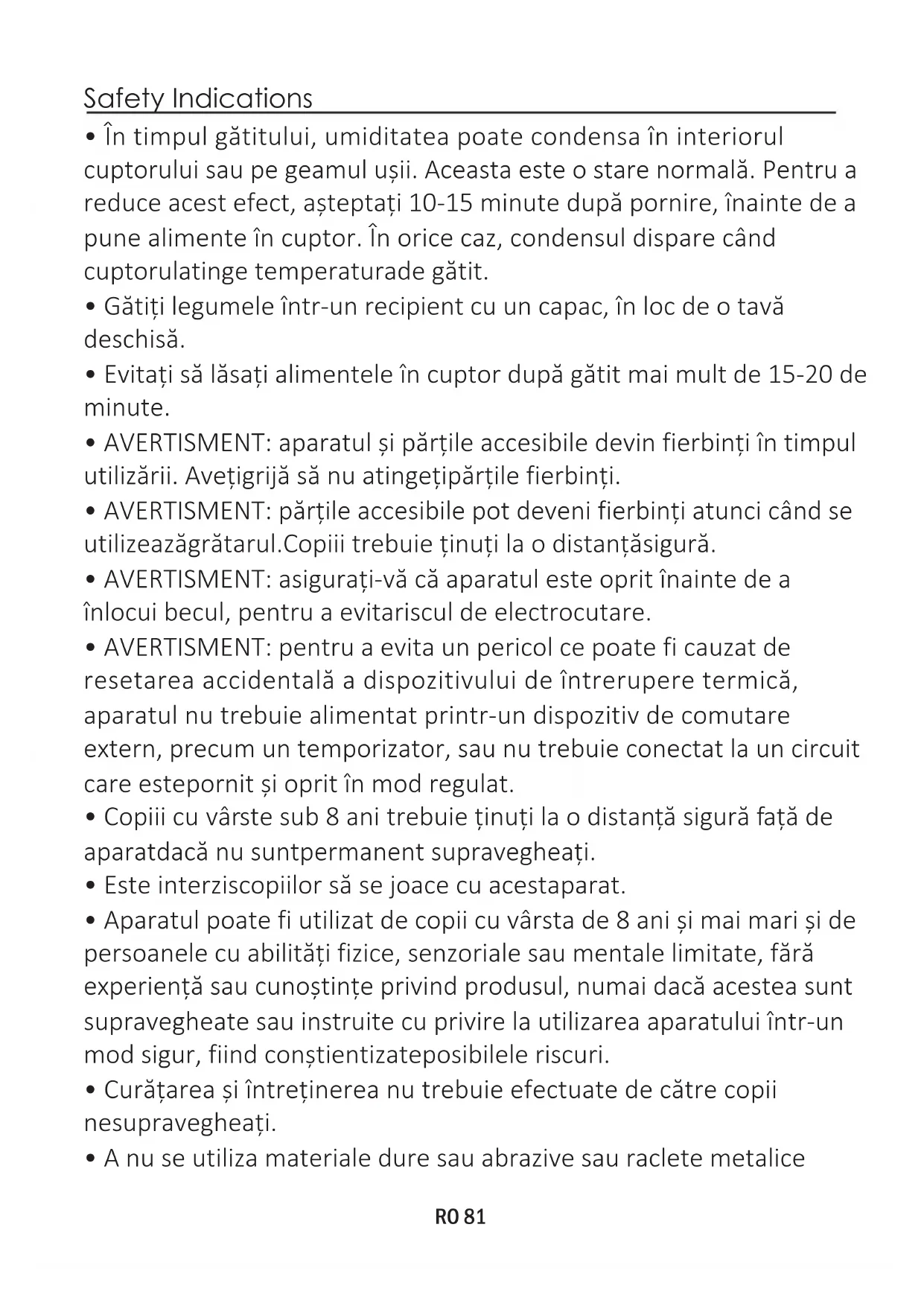 Safety Indications

• În timpul gătitului, umiditatea poate condensa în interiorul cuptorului sau pe geamul ușii. Aceasta este o stare normală. Pentru a reduce acest efect, așteptați 10-15 minute după pornire, înainte de a pune alimente în cuptor. În orice caz, condensul dispare când cuptorulatinge temperaturade gătit.
• Gătiți legumele într-un recipient cu un capac, în loc de o tavă deschisă.
• Evitați să lăsați alimentele în cuptor după gătit mai mult de 15-20 de minute.
• AVERTISMENT: aparatul și părțile accesibile devin fierbinți în timpul utilizării. Avețigrijă să nu atingețipărțile fierbinți.
• AVERTISMENT: părțile accesibile pot deveni fierbinți atunci când se utilizeazăgrătarul.Copiii trebuie ținuți la o distanțăsigură.
• AVERTISMENT: asigurați-vă că aparatul este oprit înainte de a înlocui becul, pentru a evitariscul de electrocutare.
• AVERTISMENT: pentru a evita un pericol ce poate fi cauzat de resetarea accidentală a dispozitivului de întrerupere termică, aparatul nu trebuie alimentat printr-un dispozitiv de comutare extern, precum un temporizator, sau nu trebuie conectat la un circuit care estepornit și oprit în mod regulat.
• Copiii cu vârste sub 8 ani trebuie ținuți la o distanță sigură față de aparatdacă nu suntpermanent supravegheați.
• Este interziscopiilor să se joace cu acestaparat.
• Aparatul poate fi utilizat de copii cu vârsta de 8 ani și mai mari și de persoanele cu abilități fizice, senzoriale sau mentale limitate, fără experiență sau cunoștințe privind produsul, numai dacă acestea sunt supravegheate sau instruite cu privire la utilizarea aparatului într-un mod sigur, fiind conștientizateposibilele riscuri.
• Curățarea și întreținerea nu trebuie efectuate de către copii nesupravegheați.
• A nu se utiliza materiale dure sau abrazive sau raclete metalice

RO 81